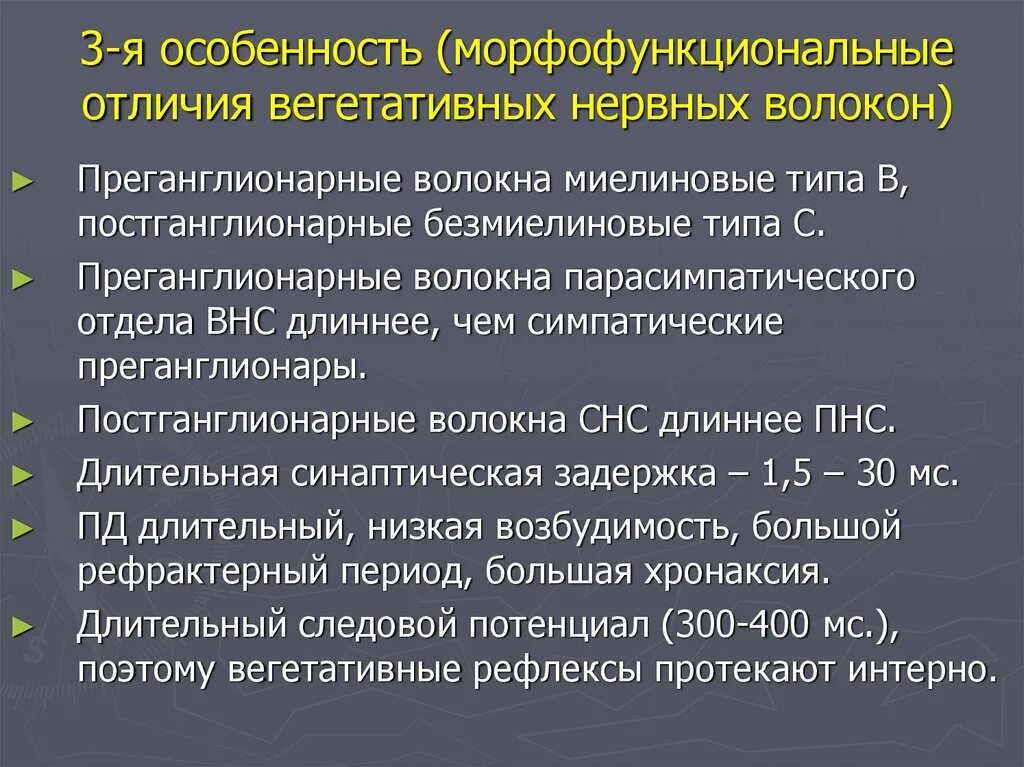 3-я особенность (морфофункциональные отличия вегетативных нервных волокон)

► Преганглионарные волокна миелиновые типа В, постганглионарные безмиелиновые типа С.

► Преганглионарные волокна парасимпатического отдела ВНС длиннее, чем симпатические преганглионары.

► Постганглионарные волокна СНС длиннее ПНС.

► Длительная синаптическая задержка – 1,5 – 30 мс.

► ПД длительный, низкая возбудимость, большой рефрактерный период, большая хронаксия.

► Длительный следовой потенциал (300-400 мс.), поэтому вегетативные рефлексы протекают интерно.